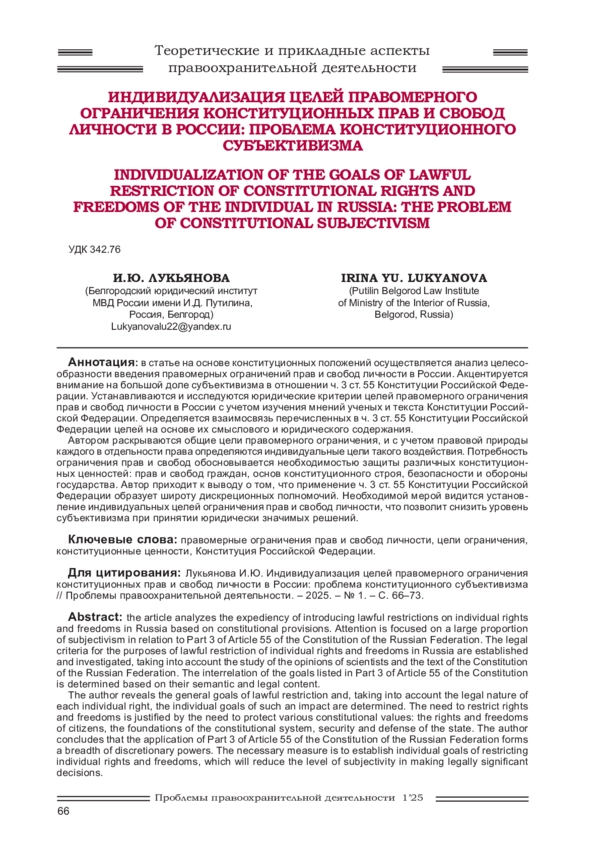 Теоретические и прикладные аспекты правоохранительной деятельности

ИНДИВИДУАЛИЗАЦИЯ ЦЕЛЕЙ ПРАВОМЕРНОГО ОГРАНИЧЕНИЯ КОНСТИТУЦИОННЫХ ПРАВ И СВОБОД ЛИЧНОСТИ В РОССИИ: ПРОБЛЕМА КОНСТИТУЦИОННОГО СУБЪЕКТИВИЗМА

INDIVIDUALIZATION OF THE GOALS OF LAWFUL RESTRICTION OF CONSTITUTIONAL RIGHTS AND FREEDOMS OF THE INDIVIDUAL IN RUSSIA: THE PROBLEM OF CONSTITUTIONAL SUBJECTIVISM

УДК 342.76

И.Ю. ЛУКЬЯНОВА
(Белгородский юридический институт МВД России имени И.Д. Путилина, Россия, Белгород)
Lukyanovalu22@yandex.ru

IRINA YU. LUKYANOVA
(Putilin Belgorod Law Institute of Ministry of the Interior of Russia, Belgorod, Russia)

Аннотация: в статье на основе конституционных положений осуществляется анализ целесообразности введения правомерных ограничений прав и свобод личности в России. Акцентируется внимание на большой доле субъективизма в отношении ч. 3 ст. 55 Конституции Российской Федерации. Устанавливаются и исследуются юридические критерии целей правомерного ограничения прав и свобод личности в России с учетом изучения мнений ученых и текста Конституции Российской Федерации. Определяется взаимосвязь перечисленных в ч. 3 ст. 55 Конституции Российской Федерации целей на основе их смыслового и юридического содержания.
Автором раскрываются общие цели правомерного ограничения, и с учетом правовой природы каждого в отдельности права определяются индивидуальные цели такого воздействия. Потребность ограничения прав и свобод обосновывается необходимостью защиты различных конституционных ценностей: прав и свобод граждан, основ конституционного строя, безопасности и обороны государства. Автор приходит к выводу о том, что применение ч. 3 ст. 55 Конституции Российской Федерации образует широту дискреционных полномочий. Необходимой мерой видится установление индивидуальных целей ограничения прав и свобод личности, что позволит снизить уровень субъективизма при принятии юридически значимых решений.

Ключевые слова: правомерные ограничения прав и свобод личности, цели ограничения, конституционные ценности, Конституция Российской Федерации.

Для цитирования: Лукьянова И.Ю. Индивидуализация целей правомерного ограничения конституционных прав и свобод личности в России: проблема конституционного субъективизма // Проблемы правоохранительной деятельности. – 2025. – № 1. – С. 66–73.

Abstract: the article analyzes the expediency of introducing lawful restrictions on individual rights and freedoms in Russia based on constitutional provisions. Attention is focused on a large proportion of subjectivism in relation to Part 3 of Article 55 of the Constitution of the Russian Federation. The legal criteria for the purposes of lawful restriction of individual rights and freedoms in Russia are established and investigated, taking into account the study of the opinions of scientists and the text of the Constitution of the Russian Federation. The interrelation of the goals listed in Part 3 of Article 55 of the Constitution is determined based on their semantic and legal content.
The author reveals the general goals of lawful restriction and, taking into account the legal nature of each individual right, the individual goals of such an impact are determined. The need to restrict rights and freedoms is justified by the need to protect various constitutional values: the rights and freedoms of citizens, the foundations of the constitutional system, security and defense of the state. The author concludes that the application of Part 3 of Article 55 of the Constitution of the Russian Federation forms a breadth of discretionary powers. The necessary measure is to establish individual goals of restricting individual rights and freedoms, which will reduce the level of subjectivity in making legally significant decisions.

Проблемы правоохранительной деятельности 1'25
66